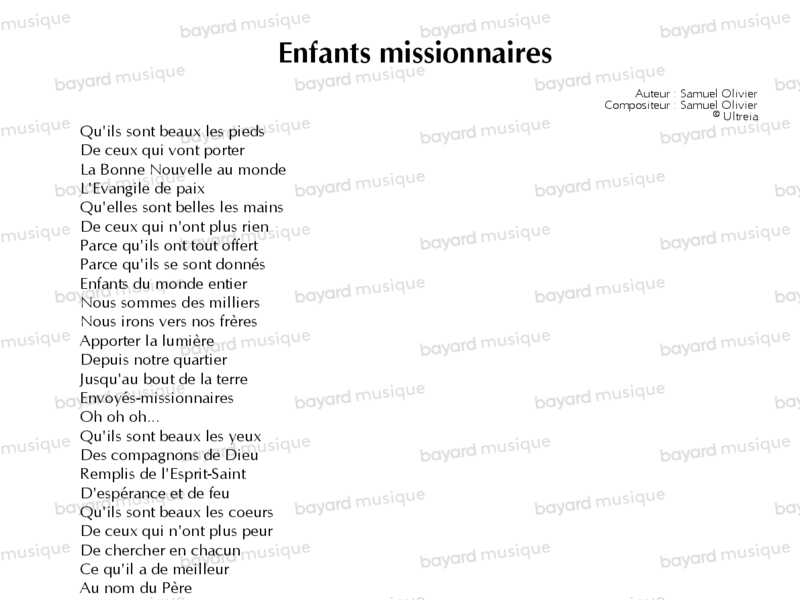 Enfants missionnaires

Auteur : Samuel Olivier
Compositeur : Samuel Olivier
© Ultreia

Qu'ils sont beaux les pieds
De ceux qui vont porter
La Bonne Nouvelle au monde
L'Evangile de paix
Qu'elles sont belles les mains
De ceux qui n'ont plus rien
Parce qu'ils ont tout offert
Parce qu'ils se sont donnés
Enfants du monde entier
Nous sommes des milliers
Nous irons vers nos frères
Apporter la lumière
Depuis notre quartier
Jusqu'au bout de la terre
Envoyés-missionnaires
Oh oh oh...
Qu'ils sont beaux les yeux
Des compagnons de Dieu
Remplis de l'Esprit-Saint
D'espérance et de feu
Qu'ils sont beaux les coeurs
De ceux qui n'ont plus peur
De chercher en chacun
Ce qu'il a de meilleur
Au nom du Père

bayard musique